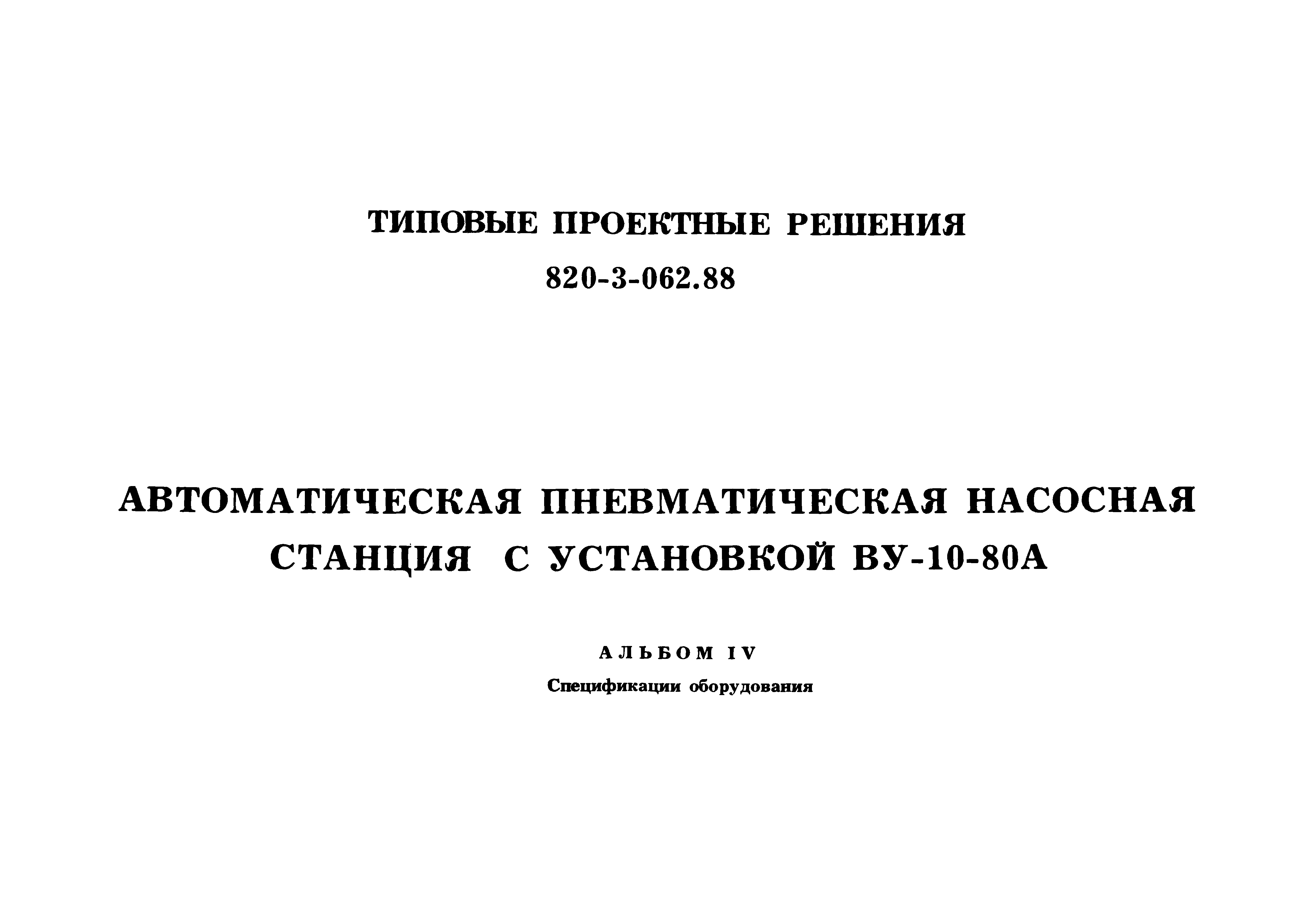 ТИПОВЫЕ ПРОЕКТНЫЕ РЕШЕНИЯ
820-3-062.88

АВТОМАТИЧЕСКАЯ ПНЕВМАТИЧЕСКАЯ НАСОСНАЯ СТАНЦИЯ С УСТАНОВКОЙ ВУ-10-80А

АЛЬБОМ IV
Спецификации оборудования